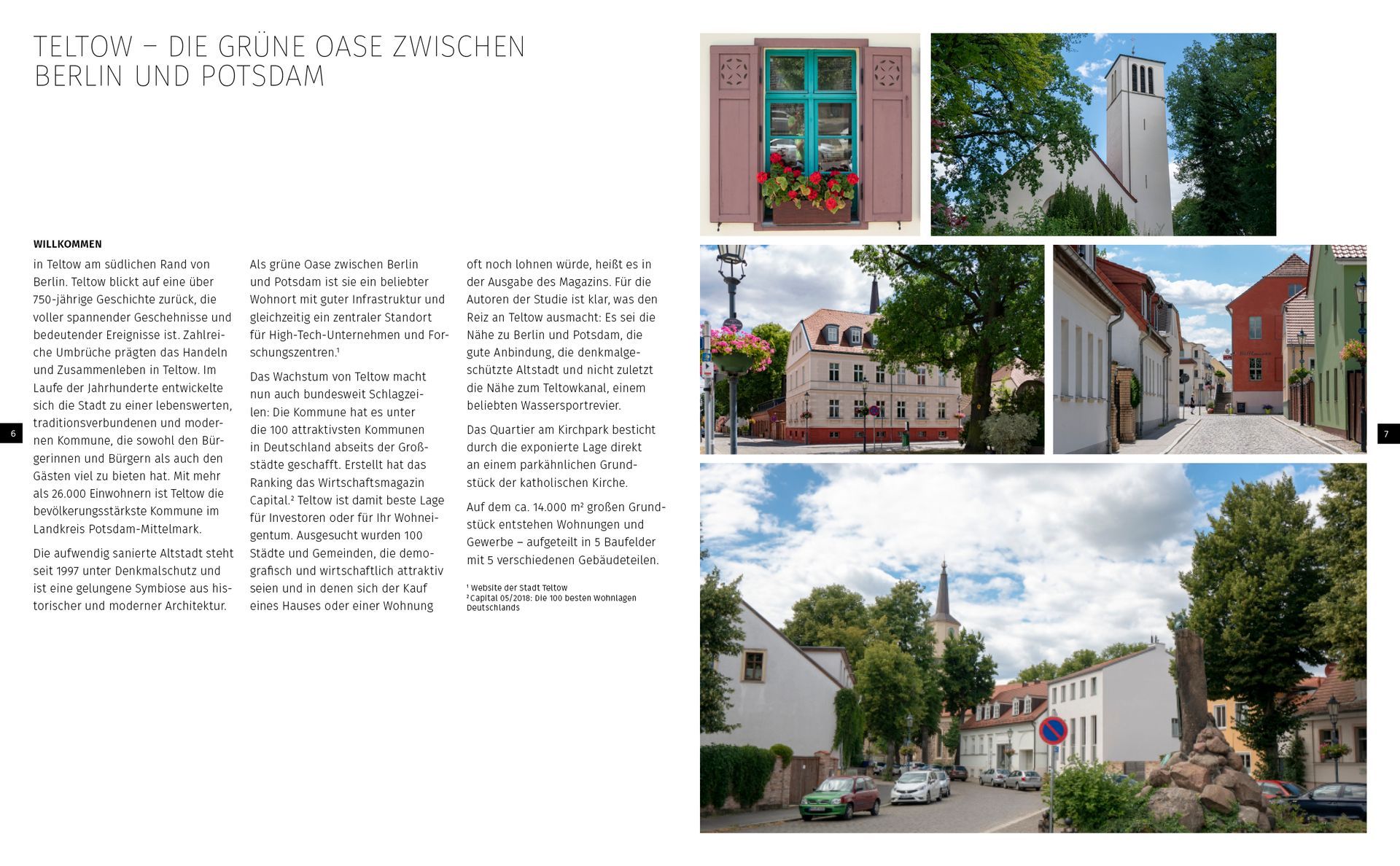 TELTOW – DIE GRÜNE OASE ZWISCHEN BERLIN UND POTSDAM

WILLKOMMEN

in Teltow am südlichen Rand von Berlin. Teltow blickt auf eine über 750-jährige Geschichte zurück, die voller spannender Geschehnisse und bedeutender Ereignisse ist. Zahlreiche Umbrüche prägten das Handeln und Zusammenleben in Teltow. Im Laufe der Jahrhunderte entwickelte sich die Stadt zu einer lebenswerten, traditionsverbundenen und modernen Kommune, die sowohl den Bürgerinnen und Bürgern als auch den Gästen viel zu bieten hat. Mit mehr als 26.000 Einwohnern ist Teltow die bevölkerungsstärkste Kommune im Landkreis Potsdam-Mittelmark.

Die aufwendig sanierte Altstadt steht seit 1997 unter Denkmalschutz und ist eine gelungene Symbiose aus historischer und moderner Architektur.

Als grüne Oase zwischen Berlin und Potsdam ist sie ein beliebter Wohnort mit guter Infrastruktur und gleichzeitig ein zentraler Standort für High-Tech-Unternehmen und Forschungszentren.¹

Das Wachstum von Teltow macht nun auch bundesweit Schlagzeilen: Die Kommune hat es unter die 100 attraktivsten Kommunen in Deutschland abseits der Großstädte geschafft. Erstellt hat das Ranking das Wirtschaftsmagazin Capital.² Teltow ist damit beste Lage für Investoren oder für Ihr Wohneigentum. Ausgesucht wurden 100 Städte und Gemeinden, die demografisch und wirtschaftlich attraktiv seien und in denen sich der Kauf eines Hauses oder einer Wohnung oft noch lohnen würde, heißt es in der Ausgabe des Magazins. Für die Autoren der Studie ist klar, was den Reiz an Teltow ausmacht: Es sei die Nähe zu Berlin und Potsdam, die gute Anbindung, die denkmalgeschützte Altstadt und nicht zuletzt die Nähe zum Teltowkanal, einem beliebten Wassersportrevier.

Das Quartier am Kirchpark besticht durch die exponierte Lage direkt an einem parkähnlichen Grundstück der katholischen Kirche.

Auf dem ca. 14.000 m² großen Grundstück entstehen Wohnungen und Gewerbe – aufgeteilt in 5 Baufelder mit 5 verschiedenen Gebäudeteilen.

¹ Website der Stadt Teltow
² Capital 05/2018: Die 100 besten Wohnlagen Deutschlands

6

7